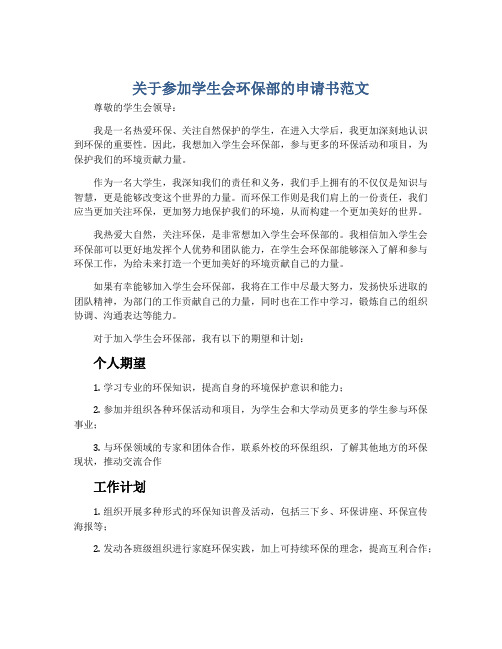 关于参加学生会环保部的申请书范文

尊敬的学生会领导：

我是一名热爱环保、关注自然保护的学生，在进入大学后，我更加深刻地认识到环保的重要性。因此，我想加入学生会环保部，参与更多的环保活动和项目，为保护我们的环境贡献力量。

作为一名大学生，我深知我们的责任和义务，我们手上拥有的不仅仅是知识与智慧，更是能够改变这个世界的力量。而环保工作则是我们肩上的一份责任，我们应当更加关注环保，更加努力地保护我们的环境，从而构建一个更加美好的世界。

我热爱大自然，关注环保，是非常想加入学生会环保部的。我相信加入学生会环保部可以更好地发挥个人优势和团队能力，在学生会环保部能够深入了解和参与环保工作，为给未来打造一个更加美好的环境贡献自己的力量。

如果有幸能够加入学生会环保部，我将在工作中尽最大努力，发扬快乐进取的团队精神，为部门的工作贡献自己的力量，同时也在工作中学习，锻炼自己的组织协调、沟通表达等能力。

对于加入学生会环保部，我有以下的期望和计划：

个人期望

1. 学习专业的环保知识，提高自身的环境保护意识和能力；

2. 参加并组织各种环保活动和项目，为学生会和大学动员更多的学生参与环保事业；

3. 与环保领域的专家和团体合作，联系外校的环保组织，了解其他地方的环保现状，推动交流合作

工作计划

1. 组织开展多种形式的环保知识普及活动，包括三下乡、环保讲座、环保宣传海报等；

2. 发动各班级组织进行家庭环保实践，加上可持续环保的理念，提高互利合作；